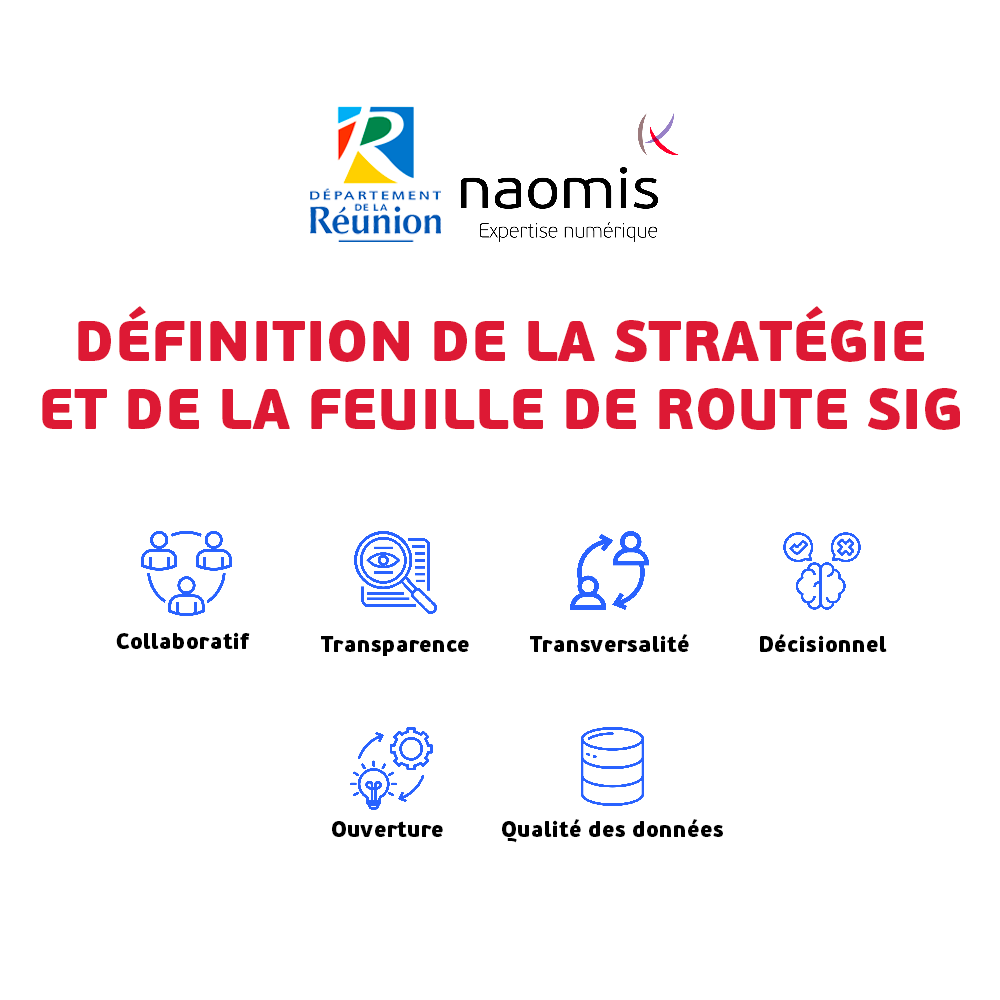 DÉPARTEMENT DE LA Réunion

naomis
Expertise numérique

DÉFINITION DE LA STRATÉGIE ET DE LA FEUILLE DE ROUTE SIG

Collaboratif

Transparence

Transversalité

Décisionnel

Ouverture

Qualité des données